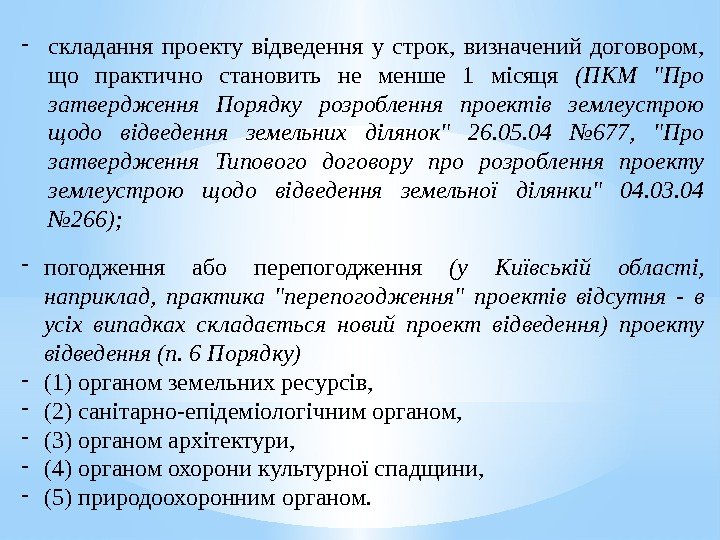 - складання проекту відведення у строк, визначений договором, що практично становить не менше 1 місяця (ПКМ "Про затвердження Порядку розроблення проектів землеустрою щодо відведення земельних ділянок" 26.05.04 №677, "Про затвердження Типового договору про розроблення проекту землеустрою щодо відведення земельної ділянки" 04.03.04 №266);

- погодження або перепогодження (у Київській області, наприклад, практика "перепогодження" проектів відсутня - в усіх випадках складається новий проект відведення) проекту відведення (п. 6 Порядку)
- (1) органом земельних ресурсів,
- (2) санітарно-епідеміологічним органом,
- (3) органом архітектури,
- (4) органом охорони культурної спадщини,
- (5) природоохоронним органом.